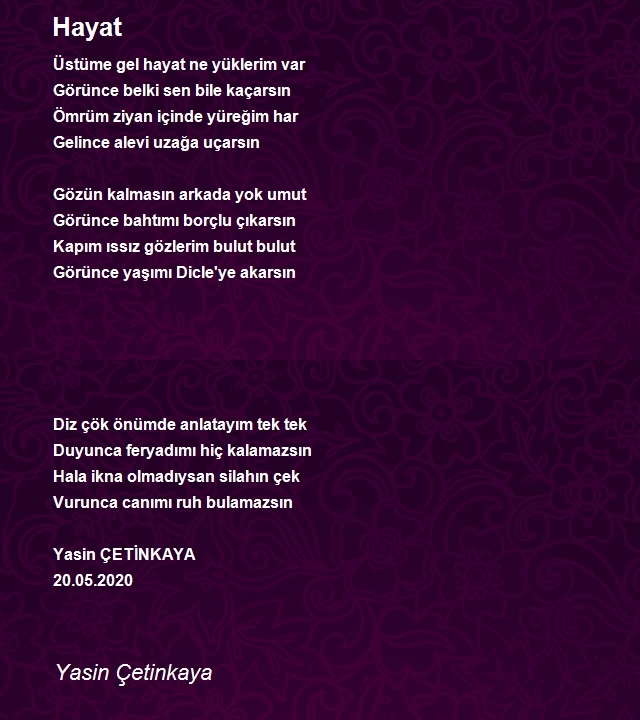 Hayat

Üstüme gel hayat ne yüklerim var
Görünce belki sen bile kaçarsın
Ömrüm ziyan içinde yüreğim har
Gelince alevi uzağa uçarsın

Gözün kalmasın arkada yok umut
Görünce bahtımı borçlu çıkarsın
Kapım ıssız gözlerim bulut bulut
Görünce yaşımı Dicle'ye akarsın

Diz çök önümde anlatayım tek tek
Duyunca feryadımı hiç kalamazsın
Hala ikna olmadıysan silahın çek
Vurunca canımı ruh bulamazsın

Yasin ÇETİNKAYA
20.05.2020

Yasin Çetinkaya